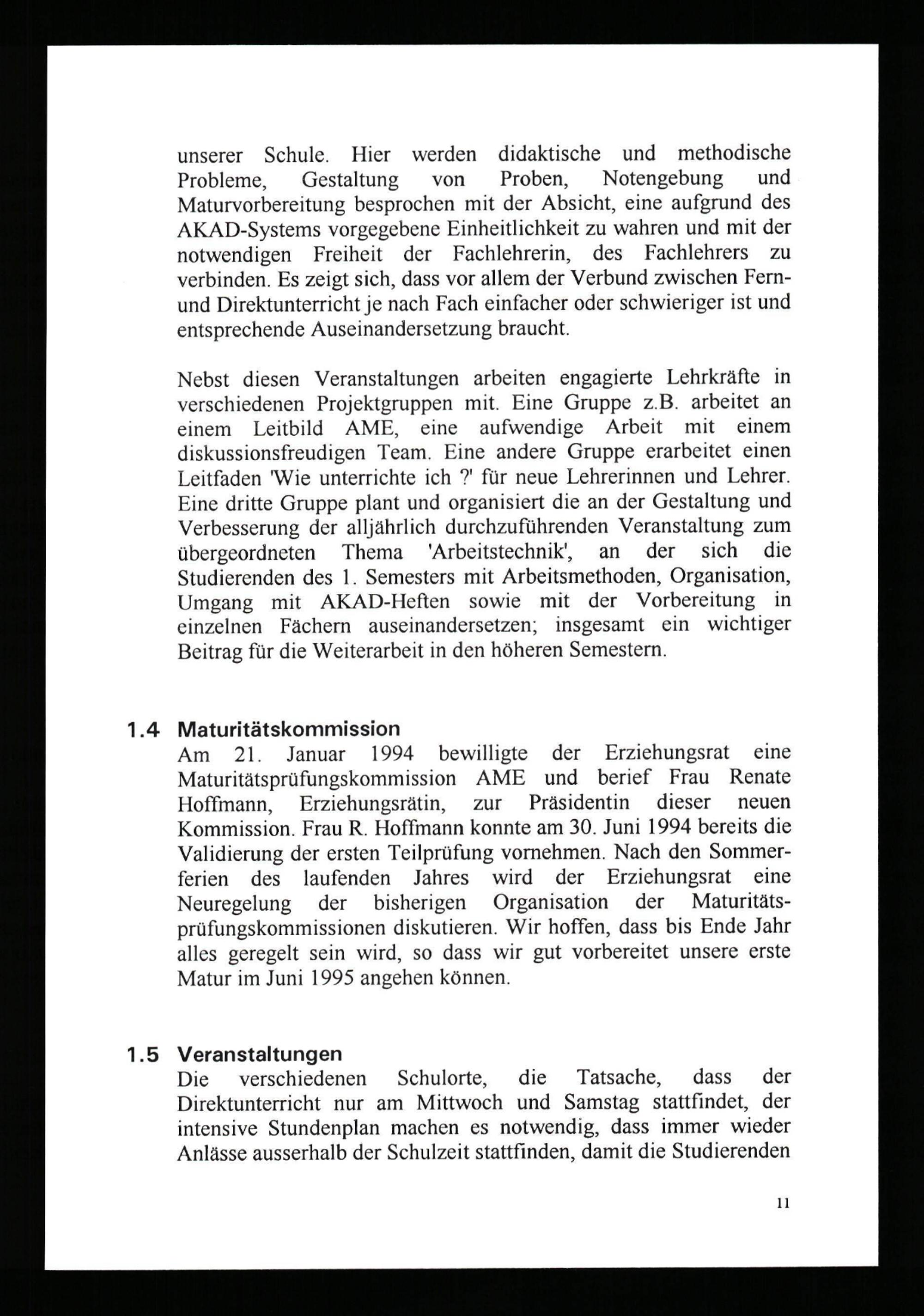 unserer Schule. Hier werden didaktische und methodische Probleme, Gestaltung von Proben, Notengebung und Maturvorbereitung besprochen mit der Absicht, eine aufgrund des AKAD-Systems vorgegebene Einheitlichkeit zu wahren und mit der notwendigen Freiheit der Fachlehrerin, des Fachlehrers zu verbinden. Es zeigt sich, dass vor allem der Verbund zwischen Fern- und Direktunterricht je nach Fach einfacher oder schwieriger ist und entsprechende Auseinandersetzung braucht.

Nebst diesen Veranstaltungen arbeiten engagierte Lehrkräfte in verschiedenen Projektgruppen mit. Eine Gruppe z.B. arbeitet an einem Leitbild AME, eine aufwendige Arbeit mit einem diskussionsfreudigen Team. Eine andere Gruppe erarbeitet einen Leitfaden 'Wie unterrichte ich ?' für neue Lehrerinnen und Lehrer. Eine dritte Gruppe plant und organisiert die an der Gestaltung und Verbesserung der alljährlich durchzuführenden Veranstaltung zum übergeordneten Thema 'Arbeitstechnik', an der sich die Studierenden des 1. Semesters mit Arbeitsmethoden, Organisation, Umgang mit AKAD-Heften sowie mit der Vorbereitung in einzelnen Fächern auseinandersetzen; insgesamt ein wichtiger Beitrag für die Weiterarbeit in den höheren Semestern.

1.4 Maturitätskommission
Am 21. Januar 1994 bewilligte der Erziehungsrat eine Maturitätsprüfungskommission AME und berief Frau Renate Hoffmann, Erziehungsrätin, zur Präsidentin dieser neuen Kommission. Frau R. Hoffmann konnte am 30. Juni 1994 bereits die Validierung der ersten Teilprüfung vornehmen. Nach den Sommerferien des laufenden Jahres wird der Erziehungsrat eine Neuregelung der bisherigen Organisation der Maturitätsprüfungskommissionen diskutieren. Wir hoffen, dass bis Ende Jahr alles geregelt sein wird, so dass wir gut vorbereitet unsere erste Matur im Juni 1995 angehen können.

1.5 Veranstaltungen
Die verschiedenen Schulorte, die Tatsache, dass der Direktunterricht nur am Mittwoch und Samstag stattfindet, der intensive Stundenplan machen es notwendig, dass immer wieder Anlässe ausserhalb der Schulzeit stattfinden, damit die Studierenden

11